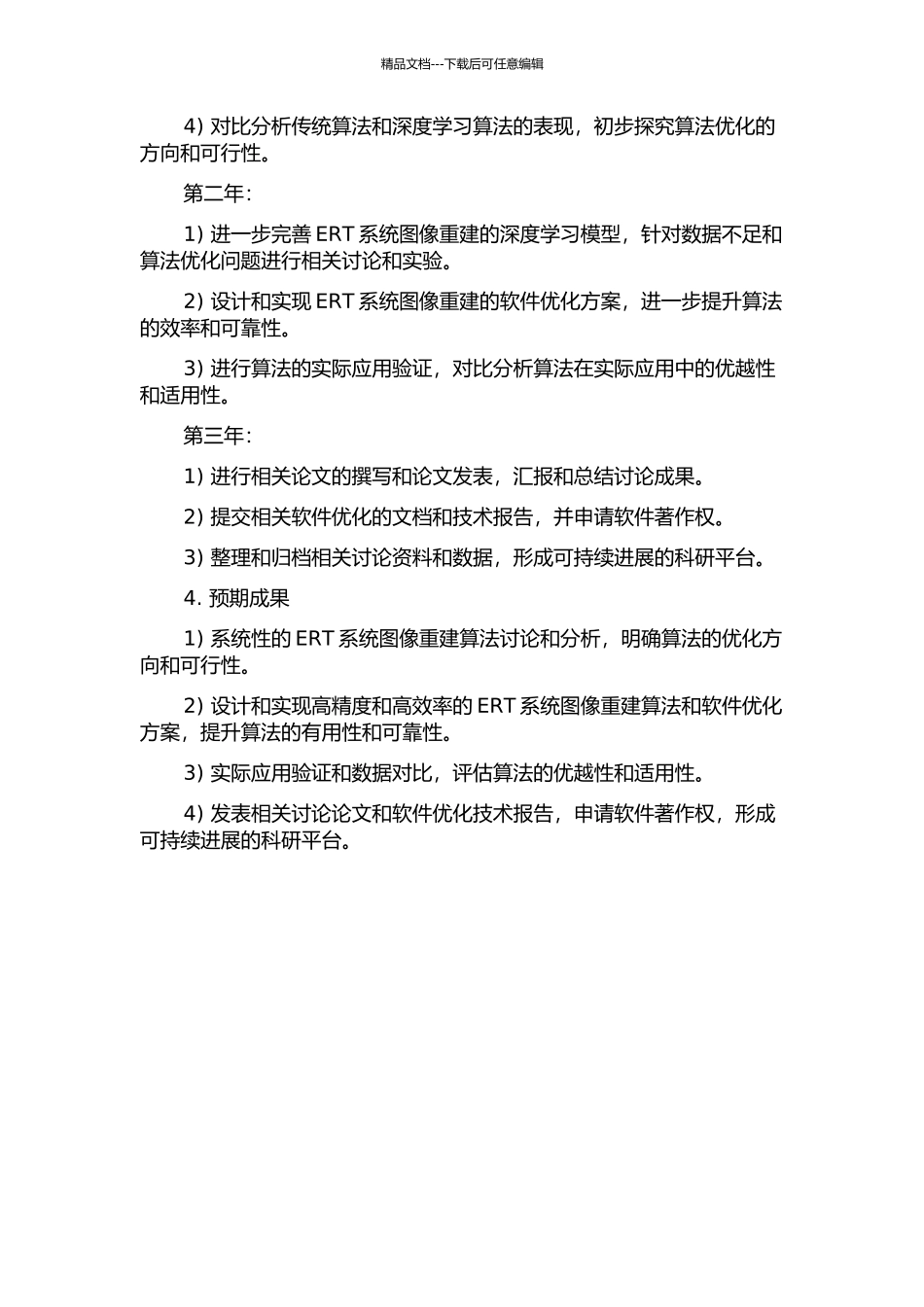 精品文档---下载后可任意编辑

4) 对比分析传统算法和深度学习算法的表现，初步探究算法优化的方向和可行性。

第二年：

1) 进一步完善 ERT 系统图像重建的深度学习模型，针对数据不足和算法优化问题进行相关讨论和实验。

2) 设计和实现 ERT 系统图像重建的软件优化方案，进一步提升算法的效率和可靠性。

3) 进行算法的实际应用验证，对比分析算法在实际应用中的优越性和适用性。

第三年：

1) 进行相关论文的撰写和论文发表，汇报和总结讨论成果。

2) 提交相关软件优化的文档和技术报告，并申请软件著作权。

3) 整理和归档相关讨论资料和数据，形成可持续进展的科研平台。

4. 预期成果

1) 系统性的 ERT 系统图像重建算法讨论和分析，明确算法的优化方向和可行性。

2) 设计和实现高精度和高效率的 ERT 系统图像重建算法和软件优化方案，提升算法的有用性和可靠性。

3) 实际应用验证和数据对比，评估算法的优越性和适用性。

4) 发表相关讨论论文和软件优化技术报告，申请软件著作权，形成可持续进展的科研平台。